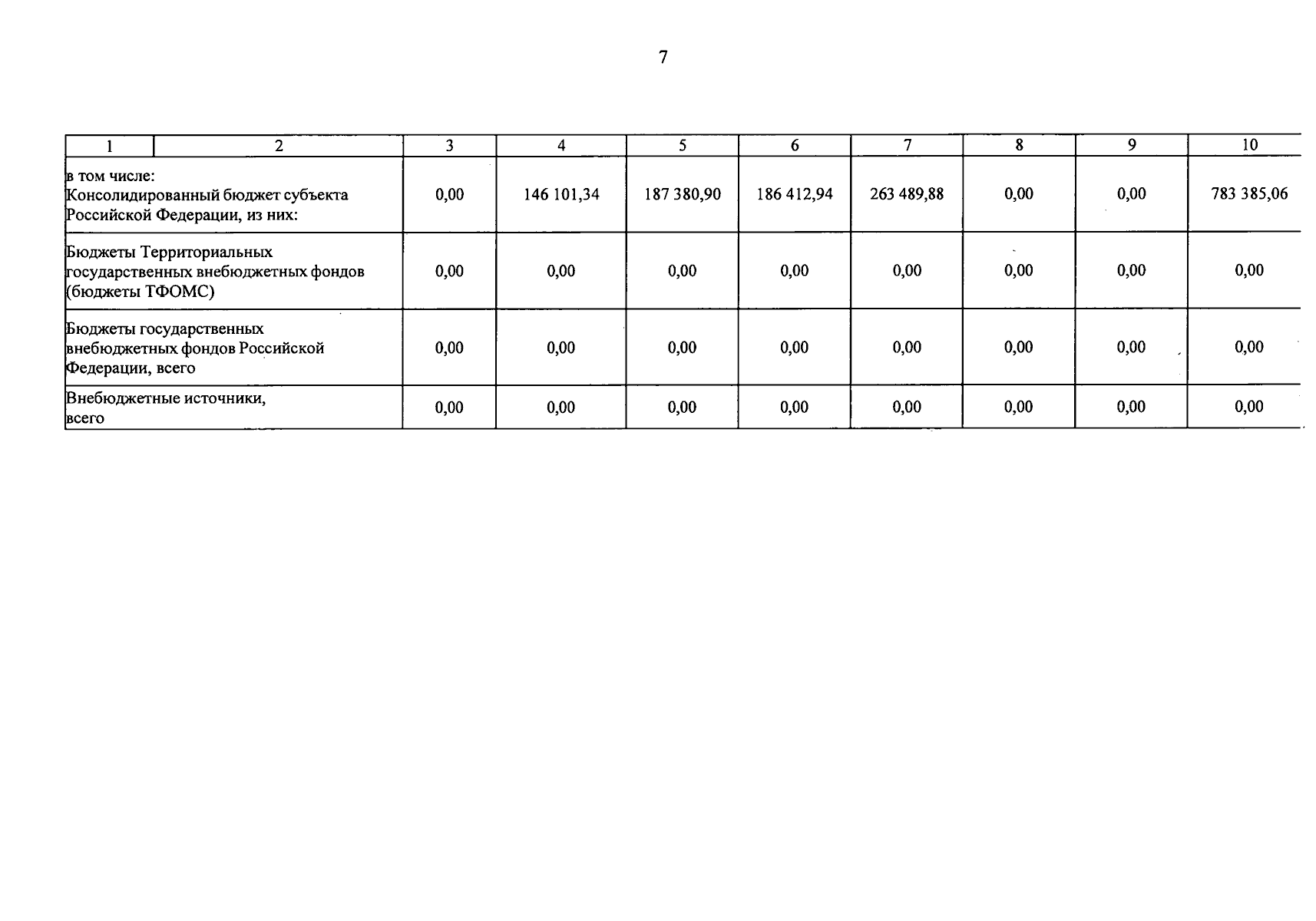 7

| 1 | 2 | 3 | 4 | 5 | 6 | 7 | 8 | 9 | 10 |
|---|---|---|---|---|---|---|---|---|---|
| в том числе: Консолидированный бюджет субъекта Российской Федерации, из них: | | 0,00 | 146 101,34 | 187 380,90 | 186 412,94 | 263 489,88 | 0,00 | 0,00 | 783 385,06 |
| Бюджеты Территориальных государственных внебюджетных фондов (бюджеты ТФОМС) | | 0,00 | 0,00 | 0,00 | 0,00 | 0,00 | 0,00 | 0,00 | 0,00 |
| Бюджеты государственных внебюджетных фондов Российской Федерации, всего | | 0,00 | 0,00 | 0,00 | 0,00 | 0,00 | 0,00 | 0,00 | 0,00 |
| Внебюджетные источники, всего | | 0,00 | 0,00 | 0,00 | 0,00 | 0,00 | 0,00 | 0,00 | 0,00 |